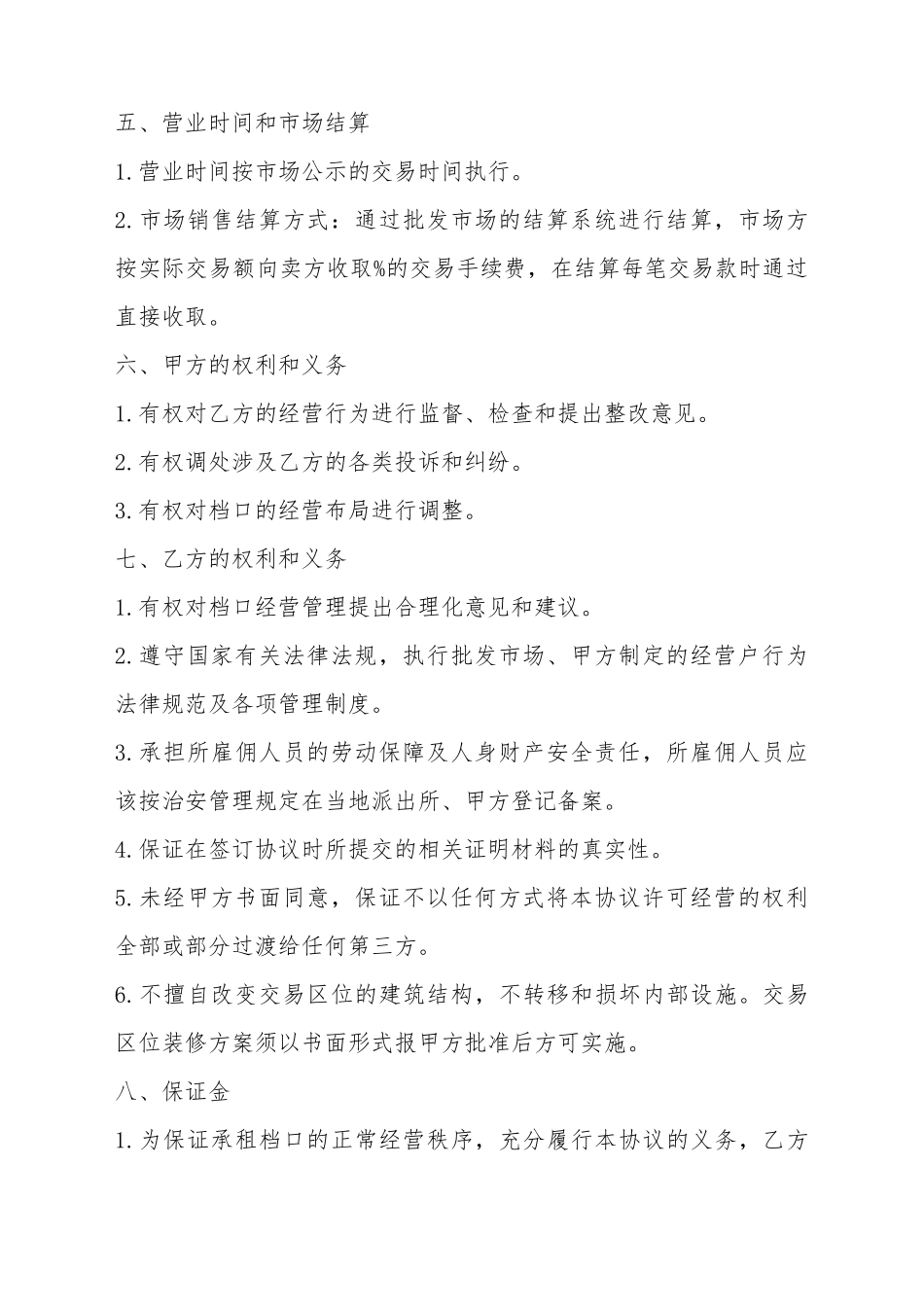 五、营业时间和市场结算

1.营业时间按市场公示的交易时间执行。

2.市场销售结算方式：通过批发市场的结算系统进行结算，市场方按实际交易额向卖方收取%的交易手续费，在结算每笔交易款时通过直接收取。

六、甲方的权利和义务

1.有权对乙方的经营行为进行监督、检查和提出整改意见。

2.有权调处涉及乙方的各类投诉和纠纷。

3.有权对档口的经营布局进行调整。

七、乙方的权利和义务

1.有权对档口经营管理提出合理化意见和建议。

2.遵守国家有关法律法规，执行批发市场、甲方制定的经营户行为法律规范及各项管理制度。

3.承担所雇佣人员的劳动保障及人身财产安全责任，所雇佣人员应该按治安管理规定在当地派出所、甲方登记备案。

4.保证在签订协议时所提交的相关证明材料的真实性。

5.未经甲方书面同意，保证不以任何方式将本协议许可经营的权利全部或部分过渡给任何第三方。

6.不擅自改变交易区位的建筑结构，不转移和损坏内部设施。交易区位装修方案须以书面形式报甲方批准后方可实施。

八、保证金

1.为保证承租档口的正常经营秩序，充分履行本协议的义务，乙方